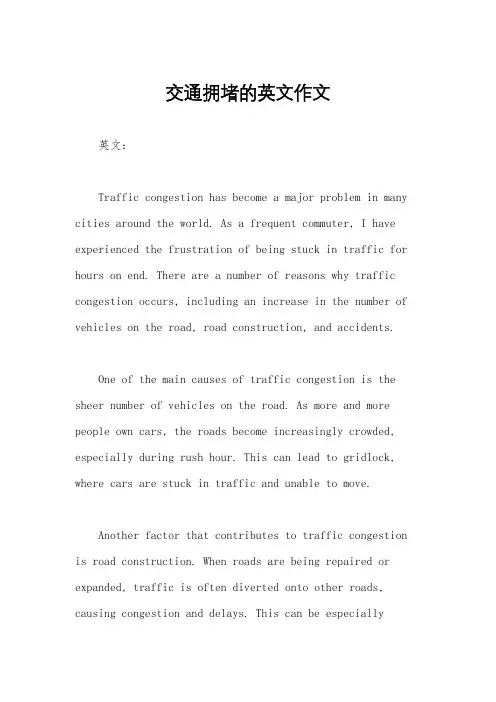 交通拥堵的英文作文

英文：

Traffic congestion has become a major problem in many cities around the world. As a frequent commuter, I have experienced the frustration of being stuck in traffic for hours on end. There are a number of reasons why traffic congestion occurs, including an increase in the number of vehicles on the road, road construction, and accidents.

One of the main causes of traffic congestion is the sheer number of vehicles on the road. As more and more people own cars, the roads become increasingly crowded, especially during rush hour. This can lead to gridlock, where cars are stuck in traffic and unable to move.

Another factor that contributes to traffic congestion is road construction. When roads are being repaired or expanded, traffic is often diverted onto other roads, causing congestion and delays. This can be especially